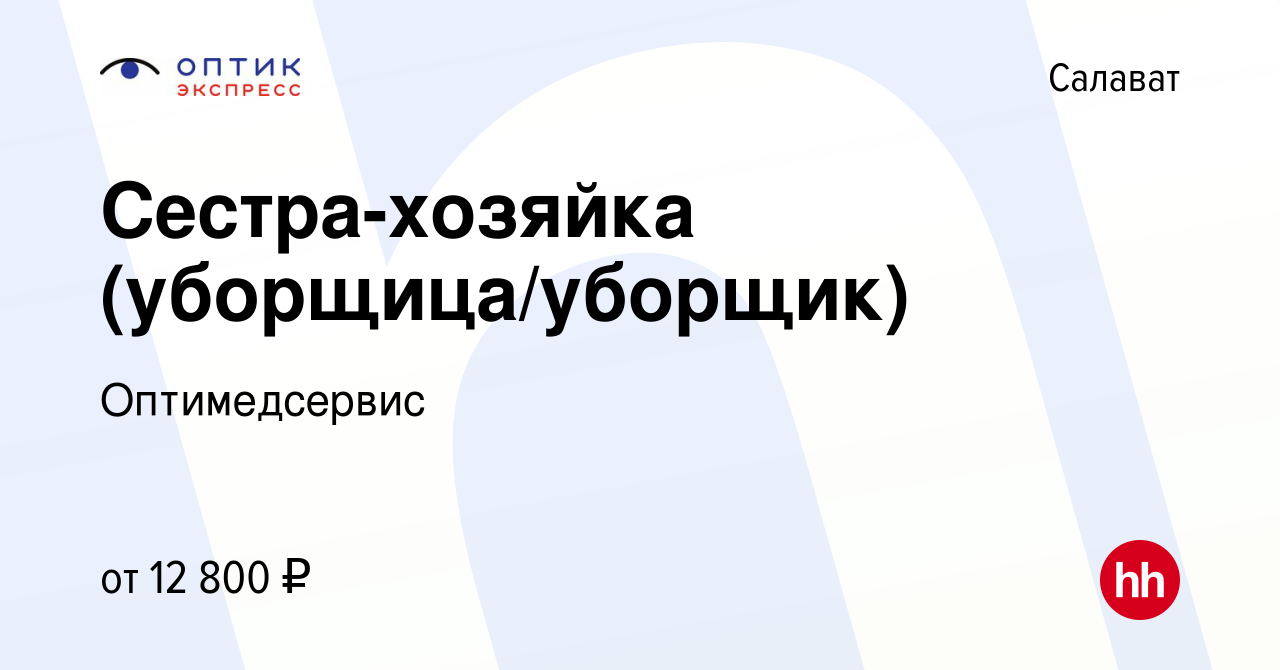 ОПТИК ЭКСПРЕСС

Салават

Сестра-хозяйка (уборщица/уборщик)

Оптимедсервис

от 12 800 ₽

hh